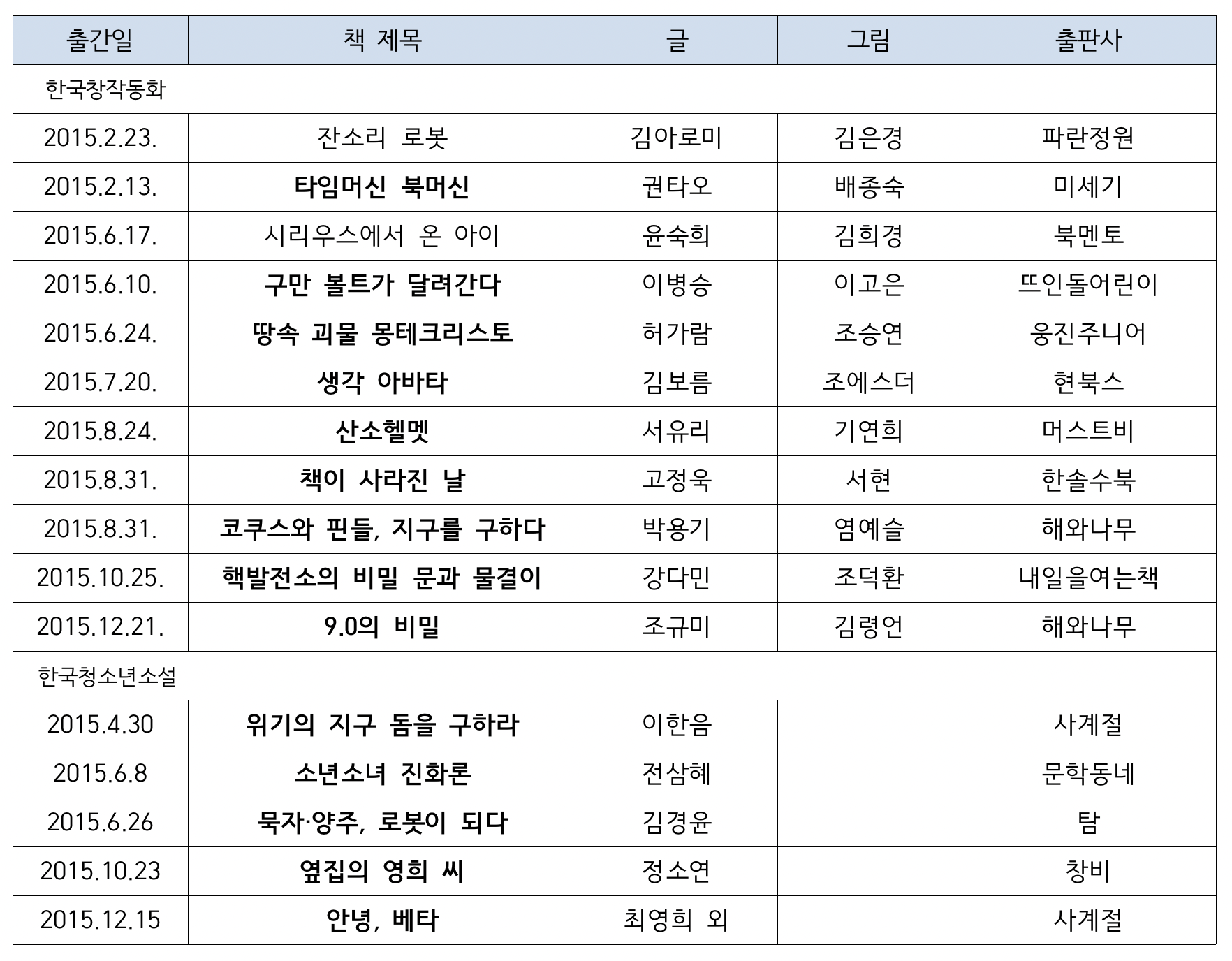 | 출간일 | 책 제목 | 글 | 그림 | 출판사 |
|---|---|---|---|---|
| 한국창작동화 | | | | |
| 2015.2.23. | 잔소리 로봇 | 김아로미 | 김은경 | 파란정원 |
| 2015.2.13. | 타임머신 북머신 | 권타오 | 배종숙 | 미세기 |
| 2015.6.17. | 시리우스에서 온 아이 | 윤숙희 | 김희경 | 북멘토 |
| 2015.6.10. | 구만 볼트가 달려간다 | 이병승 | 이고은 | 뜨인돌어린이 |
| 2015.6.24. | 땅속 괴물 몽테크리스토 | 허가람 | 조승연 | 웅진주니어 |
| 2015.7.20. | 생각 아바타 | 김보름 | 조에스더 | 현북스 |
| 2015.8.24. | 산소헬멧 | 서유리 | 기연희 | 머스트비 |
| 2015.8.31. | 책이 사라진 날 | 고정욱 | 서현 | 한솔수북 |
| 2015.8.31. | 코쿠스와 핀들, 지구를 구하다 | 박용기 | 염예슬 | 해와나무 |
| 2015.10.25. | 핵발전소의 비밀 문과 물결이 | 강다민 | 조덕환 | 내일을여는책 |
| 2015.12.21. | 9.0의 비밀 | 조규미 | 김령언 | 해와나무 |
| 한국청소년소설 | | | | |
| 2015.4.30 | 위기의 지구 돔을 구하라 | 이한음 | | 사계절 |
| 2015.6.8 | 소년소녀 진화론 | 전삼혜 | | 문학동네 |
| 2015.6.26 | 묵자·양주, 로봇이 되다 | 김경윤 | | 탐 |
| 2015.10.23 | 옆집의 영희 씨 | 정소연 | | 창비 |
| 2015.12.15 | 안녕, 베타 | 최영희 외 | | 사계절 |